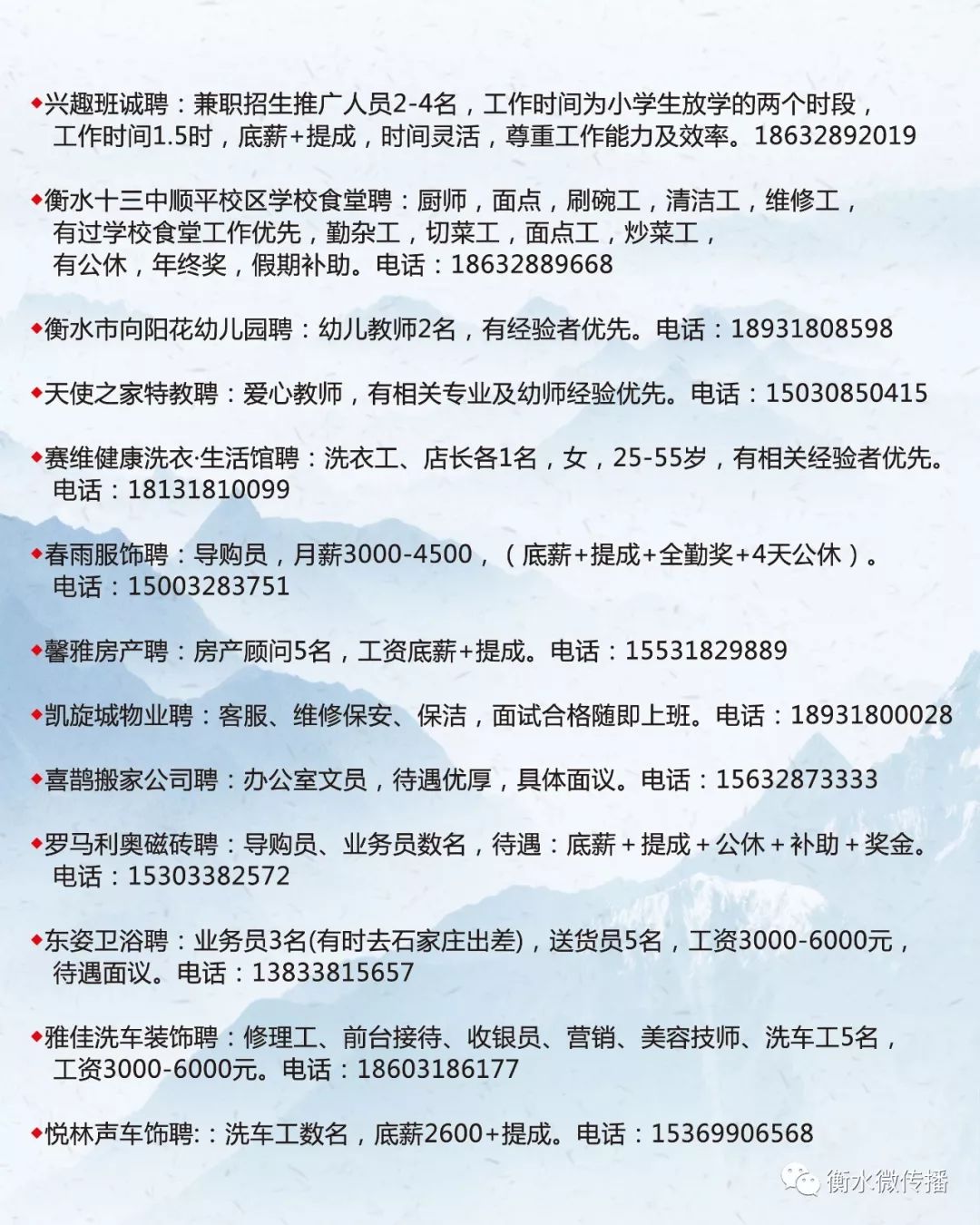 ◆兴趣班诚聘：兼职招生推广人员2-4名，工作时间为小学生放学的两个时段，工作时间1.5时，底薪+提成，时间灵活，尊重工作能力及效率。18632892019

◆衡水十三中顺平校区学校食堂聘：厨师，面点，刷碗工，清洁工，维修工，有过学校食堂工作优先，勤杂工，切菜工，面点工，炒菜工，有公休，年终奖，假期补助。电话：18632889668

◆衡水市向阳花幼儿园聘：幼儿教师2名，有经验者优先。电话：18931808598

◆天使之家特教聘：爱心教师，有相关专业及幼师经验优先。电话：15030850415

◆赛维健康洗衣·生活馆聘：洗衣工、店长各1名，女，25-55岁，有相关经验者优先。电话：18131810099

◆春雨服饰聘：导购员，月薪3000-4500，（底薪+提成+全勤奖+4天公休）。电话：15003283751

◆馨雅房产聘：房产顾问5名，工资底薪+提成。电话：15531829889

◆凯旋城物业聘：客服、维修保安、保洁，面试合格随即上班。电话：18931800028

◆喜鹊搬家公司聘：办公室文员，待遇优厚，具体面议。电话：15632873333

◆罗马利奥磁砖聘：导购员、业务员数名，待遇：底薪＋提成＋公休＋补助＋奖金。电话：15303382572

◆东姿卫浴聘：业务员3名(有时去石家庄出差)，送货员5名，工资3000-6000元，待遇面议。电话：13833815657

◆雅佳洗车装饰聘：修理工、前台接待、收银员、营销、美容技师、洗车工5名，工资3000-6000元。电话：18603186177

◆悦林声车饰聘:：洗车工数名，底薪2600+提成。电话：15369906568

衡水微传播